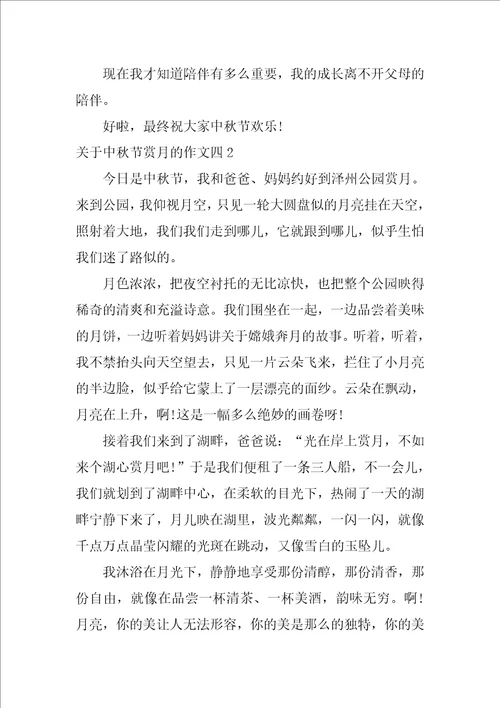 现在我才知道陪伴有多么重要，我的成长离不开父母的陪伴。

好啦，最终祝大家中秋节欢乐！

关于中秋节赏月的作文四 2

今日是中秋节，我和爸爸、妈妈约好到泽州公园赏月。来到公园，我仰视月空，只见一轮大圆盘似的月亮挂在天空，照射着大地，我们我们走到哪儿，它就跟到哪儿，似乎生怕我们迷了路似的。

月色浓浓，把夜空衬托的无比凉快，也把整个公园映得稀奇的清爽和充溢诗意。我们围坐在一起，一边品尝着美味的月饼，一边听着妈妈讲关于嫦娥奔月的故事。听着，听着，我不禁抬头向天空望去，只见一片云朵飞来，拦住了小月亮的半边脸，似乎给它蒙上了一层漂亮的面纱。云朵在飘动，月亮在上升，啊！这是一幅多么绝妙的画卷呀！

接着我们来到了湖畔，爸爸说：“光在岸上赏月，不如来个湖心赏月吧！”于是我们便租了一条三人船，不一会儿，我们就划到了湖畔中心，在柔软的目光下，热闹了一天的湖畔宁静下来了，月儿映在湖里，波光粼粼，一闪一闪，就像千点万点晶莹闪耀的光斑在跳动，又像雪白的玉坠儿。

我沐浴在月光下，静静地享受那份清醇，那份清香，那份自由，就像在品尝一杯清茶、一杯美酒，韵味无穷。啊！月亮，你的美让人无法形容，你的美是那么的独特，你的美